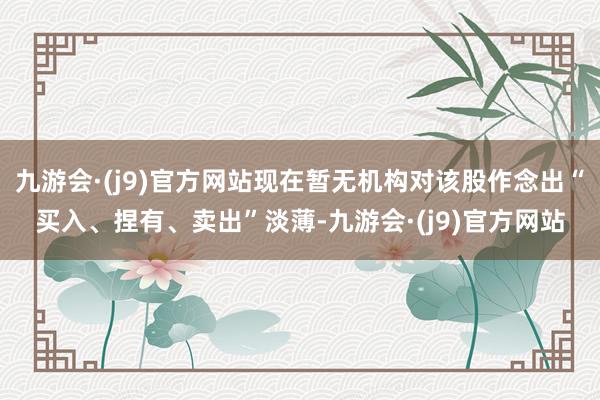 九游会·(j9)官方网站现在暂无机构对该股作念出“买入、捏有、卖出”淡薄-九游会·(j9)官方网站